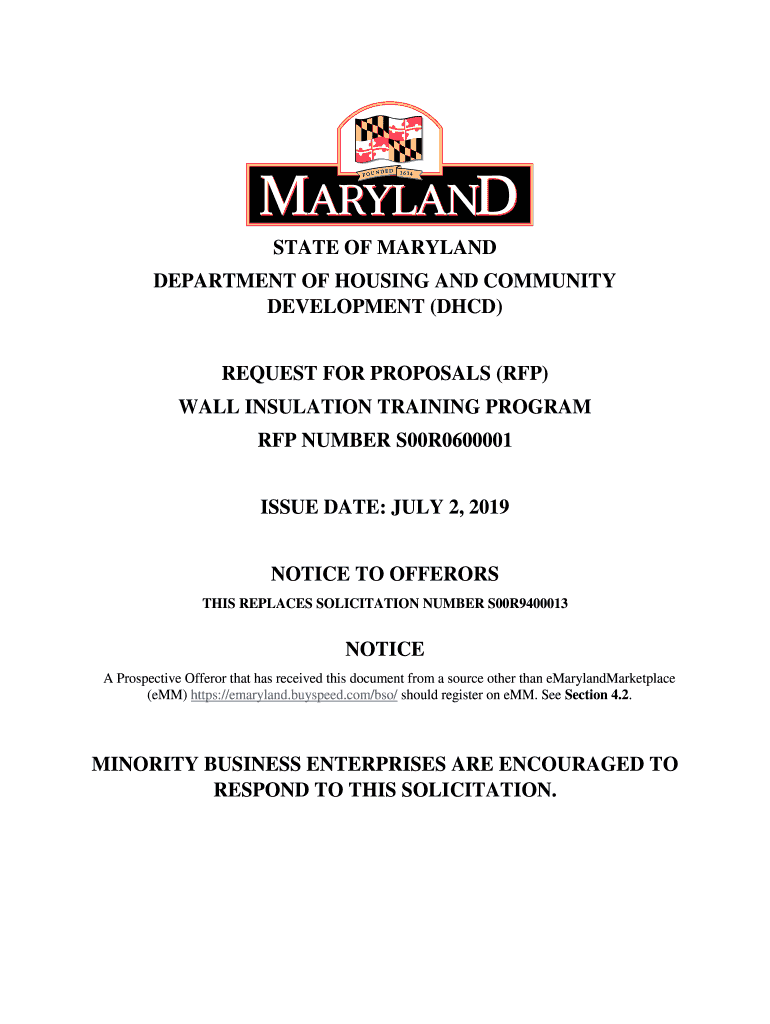 FOUNDED 1634
MARYLAND

STATE OF MARYLAND
DEPARTMENT OF HOUSING AND COMMUNITY DEVELOPMENT (DHCD)

REQUEST FOR PROPOSALS (RFP)
WALL INSULATION TRAINING PROGRAM
RFP NUMBER S00R0600001

ISSUE DATE: JULY 2, 2019

NOTICE TO OFFERORS
THIS REPLACES SOLICITATION NUMBER S00R9400013

NOTICE
A Prospective Offeror that has received this document from a source other than eMarylandMarketplace (eMM) https://emaryland.buyspeed.com/bso/ should register on eMM. See Section 4.2.

MINORITY BUSINESS ENTERPRISES ARE ENCOURAGED TO RESPOND TO THIS SOLICITATION.